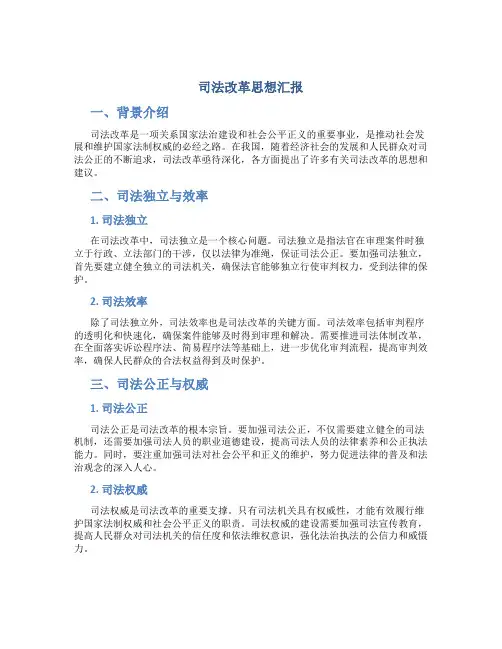 司法改革思想汇报

一、背景介绍

司法改革是一项关系国家法治建设和社会公平正义的重要事业，是推动社会发展和维护国家法制权威的必经之路。在我国，随着经济社会的发展和人民群众对司法公正的不断追求，司法改革亟待深化，各方面提出了许多有关司法改革的思想和建议。

二、司法独立与效率

1. 司法独立

在司法改革中，司法独立是一个核心问题。司法独立是指法官在审理案件时独立于行政、立法部门的干涉，仅以法律为准绳，保证司法公正。要加强司法独立，首先要建立健全独立的司法机关，确保法官能够独立行使审判权力，受到法律的保护。

2. 司法效率

除了司法独立外，司法效率也是司法改革的关键方面。司法效率包括审判程序的透明化和快速化，确保案件能够及时得到审理和解决。需要推进司法体制改革，在全面落实诉讼程序法、简易程序法等基础上，进一步优化审判流程，提高审判效率，确保人民群众的合法权益得到及时保护。

三、司法公正与权威

1. 司法公正

司法公正是司法改革的根本宗旨。要加强司法公正，不仅需要建立健全的司法机制，还需要加强司法人员的职业道德建设，提高司法人员的法律素养和公正执法能力。同时，要注重加强司法对社会公平和正义的维护，努力促进法律的普及和法治观念的深入人心。

2. 司法权威

司法权威是司法改革的重要支撑。只有司法机关具有权威性，才能有效履行维护国家法制权威和社会公平正义的职责。司法权威的建设需要加强司法宣传教育，提高人民群众对司法机关的信任度和依法维权意识，强化法治执法的公信力和威慑力。